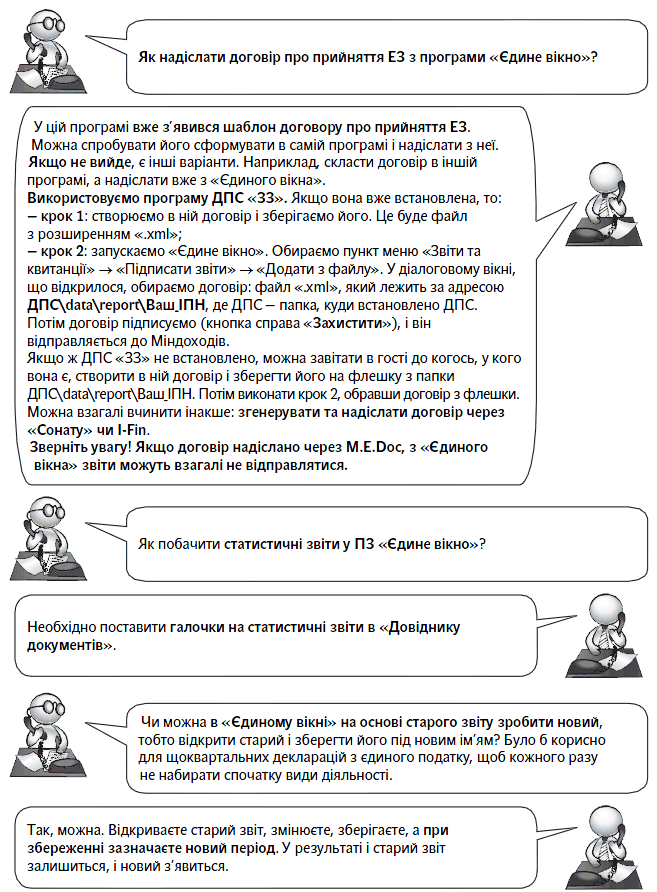 Як надіслати договір про прийняття ЕЗ з програми «Єдине вікно»?

У цій програмі вже з'явився шаблон договору про прийняття ЕЗ. Можна спробувати його сформувати в самій програмі і надіслати з неї. Якщо не вийде, є інші варіанти. Наприклад, скласти договір в іншій програмі, а надіслати вже з «Єдиного вікна».
Використовуємо програму ДПС «ЗЗ». Якщо вона вже встановлена, то:
– крок 1: створюємо в ній договір і зберігаємо його. Це буде файл з розширенням «.xml»;
– крок 2: запускаємо «Єдине вікно». Обираємо пункт меню «Звіти та квитанції» → «Підписати звіти» → «Додати з файлу». У діалоговому вікні, що відкрилося, обираємо договір: файл «.xml», який лежить за адресою ДПС\data\report\Ваш_ІПН, де ДПС – папка, куди встановлено ДПС. Потім договір підписуємо (кнопка справа «Захистити»), і він відправляється до Міндоходів.
Якщо ж ДПС «ЗЗ» не встановлено, можна завітати в гості до когось, у кого вона є, створити в ній договір і зберегти його на флешку з папки ДПС\data\report\Ваш_ІПН. Потім виконати крок 2, обравши договір з флешки. Можна взагалі вчинити інакше: згенерувати та надіслати договір через «Сонату» чи I-Fin.
Зверніть увагу! Якщо договір надіслано через M.E.Doc, з «Єдиного вікна» звіти можуть взагалі не відправлятися.

Як побачити статистичні звіти у ПЗ «Єдине вікно»?

Необхідно поставити галочки на статистичні звіти в «Довіднику документів».

Чи можна в «Єдиному вікні» на основі старого звіту зробити новий, тобто відкрити старий і зберегти його під новим ім'ям? Було б корисно для щоквартальних декларацій з єдиного податку, щоб кожного разу не набирати спочатку види діяльності.

Так, можна. Відкриваєте старий звіт, змінюєте, зберігаєте, а при збереженні зазначаєте новий період. У результаті і старий звіт залишиться, і новий з'явиться.